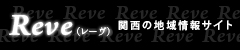 Reve Reve Reve Reve Re
Reve (レーヴ) 関西の地域情報サイト
Reve Reve Reve Reve Reve